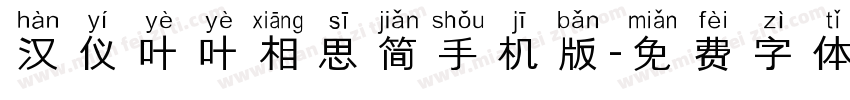 hàn yí yè yè xiāng sī jiǎn shǒu jī bǎn miǎn fèi zì tǐ
汉仪叶叶相思简手机版-免费字体